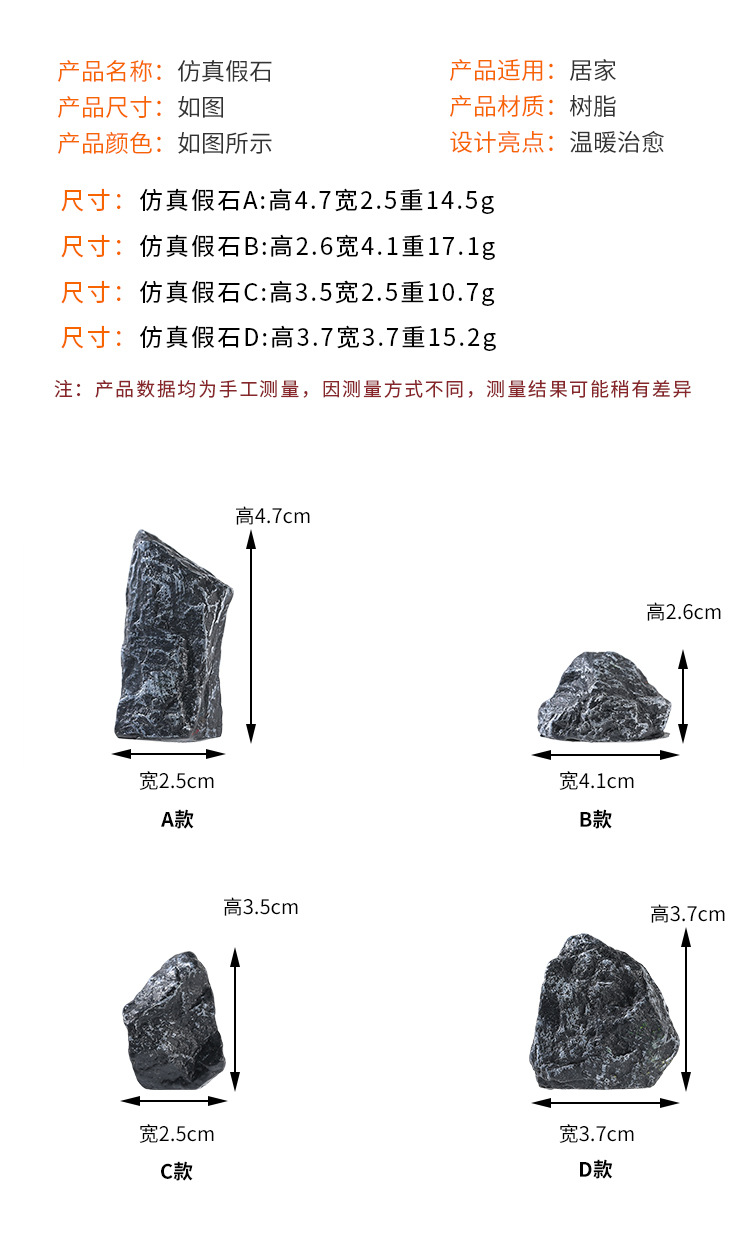 产品名称：仿真假石
产品尺寸：如图
产品颜色：如图所示

产品适用：居家
产品材质：树脂
设计亮点：温暖治愈

尺寸：仿真假石A:高4.7宽2.5重14.5g
尺寸：仿真假石B:高2.6宽4.1重17.1g
尺寸：仿真假石C:高3.5宽2.5重10.7g
尺寸：仿真假石D:高3.7宽3.7重15.2g

注：产品数据均为手工测量，因测量方式不同，测量结果可能稍有差异

高4.7cm
宽2.5cm
A款

高2.6cm
宽4.1cm
B款

高3.5cm
宽2.5cm
C款

高3.7cm
宽3.7cm
D款